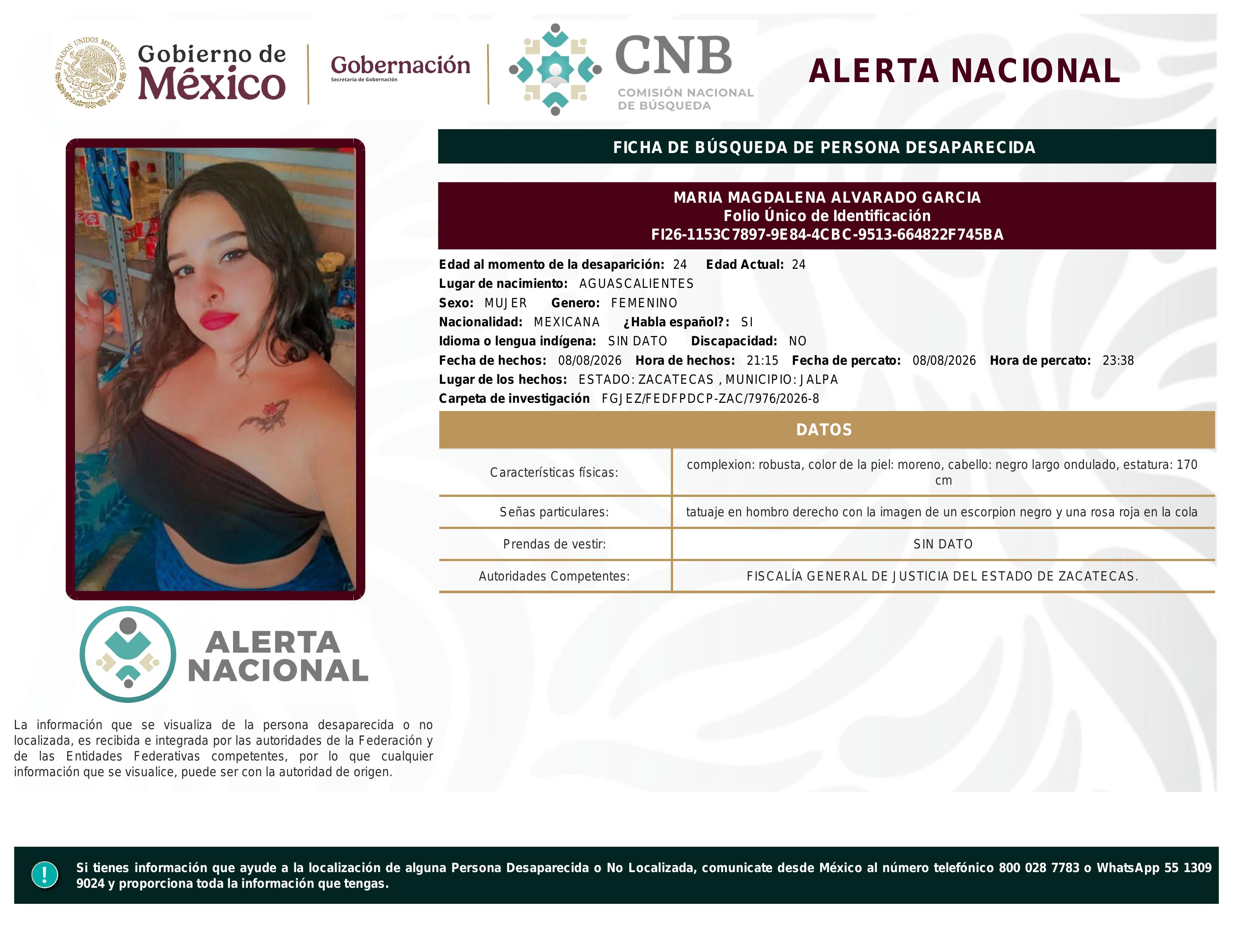 ESTADOS UNIDOS MEXICANOS

Gobierno de México

Gobernación
Secretaría de Gobernación

CNB
COMISIÓN NACIONAL DE BÚSQUEDA

ALERTA NACIONAL

FICHA DE BÚSQUEDA DE PERSONA DESAPARECIDA

MARIA MAGDALENA ALVARADO GARCIA
Folio Único de Identificación
FI26-1153C7897-9E84-4CBC-9513-664822F745BA

Edad al momento de la desaparición: 24 Edad Actual: 24
Lugar de nacimiento: AGUASCALIENTES
Sexo: MUJER Genero: FEMENINO
Nacionalidad: MEXICANA ¿Habla español?: SI
Idioma o lengua indígena: SIN DATO Discapacidad: NO
Fecha de hechos: 08/08/2026 Hora de hechos: 21:15 Fecha de percato: 08/08/2026 Hora de percato: 23:38
Lugar de los hechos: ESTADO: ZACATECAS , MUNICIPIO: JALPA
Carpeta de investigación FGJEZ/FEDFPDCP-ZAC/7976/2026-8

DATOS

| Características físicas: | complexion: robusta, color de la piel: moreno, cabello: negro largo ondulado, estatura: 170 cm |
|---|---|
| Señas particulares: | tatuaje en hombro derecho con la imagen de un escorpion negro y una rosa roja en la cola |
| Prendas de vestir: | SIN DATO |
| Autoridades Competentes: | FISCALÍA GENERAL DE JUSTICIA DEL ESTADO DE ZACATECAS. |

ALERTA NACIONAL

La información que se visualiza de la persona desaparecida o no localizada, es recibida e integrada por las autoridades de la Federación y de las Entidades Federativas competentes, por lo que cualquier información que se visualice, puede ser con la autoridad de origen.

!

Si tienes información que ayude a la localización de alguna Persona Desaparecida o No Localizada, comunicate desde México al número telefónico 800 028 7783 o WhatsApp 55 1309 9024 y proporciona toda la información que tengas.